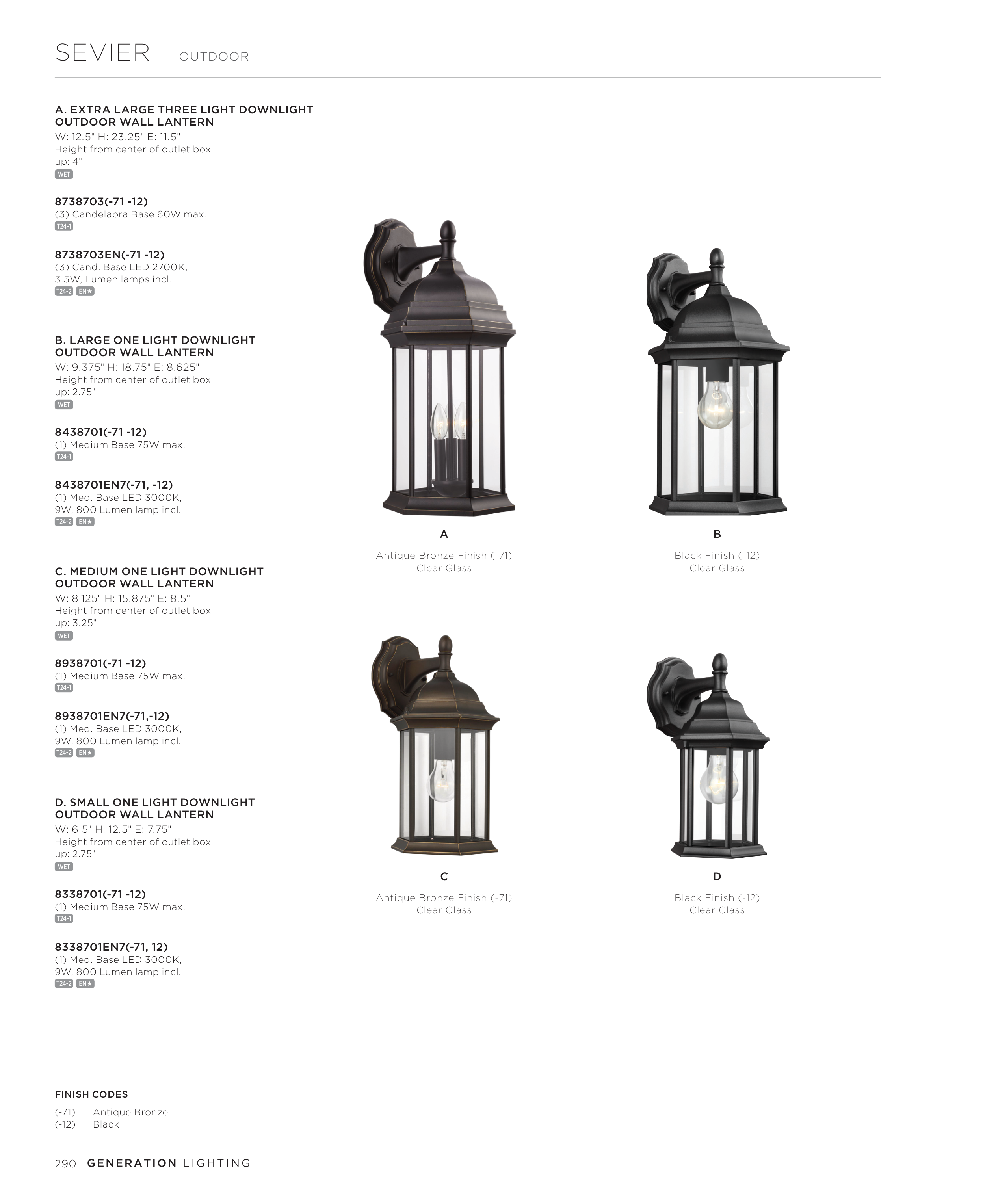 SEVIER OUTDOOR

A. EXTRA LARGE THREE LIGHT DOWNLIGHT OUTDOOR WALL LANTERN
W: 12.5" H: 23.25" E: 11.5"
Height from center of outlet box up: 4"
WET

8738703(-71 -12)
(3) Candelabra Base 60W max.
T24-1

8738703EN(-71 -12)
(3) Cand. Base LED 2700K, 3.5W, Lumen lamps incl.
T24-2 EN★

B. LARGE ONE LIGHT DOWNLIGHT OUTDOOR WALL LANTERN
W: 9.375" H: 18.75" E: 8.625"
Height from center of outlet box up: 2.75"
WET

8438701(-71 -12)
(1) Medium Base 75W max.
T24-1

8438701EN7(-71, -12)
(1) Med. Base LED 3000K, 9W, 800 Lumen lamp incl.
T24-2 EN★

C. MEDIUM ONE LIGHT DOWNLIGHT OUTDOOR WALL LANTERN
W: 8.125" H: 15.875" E: 8.5"
Height from center of outlet box up: 3.25"
WET

8938701(-71 -12)
(1) Medium Base 75W max.
T24-1

8938701EN7(-71,-12)
(1) Med. Base LED 3000K, 9W, 800 Lumen lamp incl.
T24-2 EN★

D. SMALL ONE LIGHT DOWNLIGHT OUTDOOR WALL LANTERN
W: 6.5" H: 12.5" E: 7.75"
Height from center of outlet box up: 2.75"
WET

8338701(-71 -12)
(1) Medium Base 75W max.
T24-1

8338701EN7(-71, 12)
(1) Med. Base LED 3000K, 9W, 800 Lumen lamp incl.
T24-2 EN★

A
Antique Bronze Finish (-71)
Clear Glass

B
Black Finish (-12)
Clear Glass

C
Antique Bronze Finish (-71)
Clear Glass

D
Black Finish (-12)
Clear Glass

FINISH CODES
(-71) Antique Bronze
(-12) Black

290 GENERATION LIGHTING